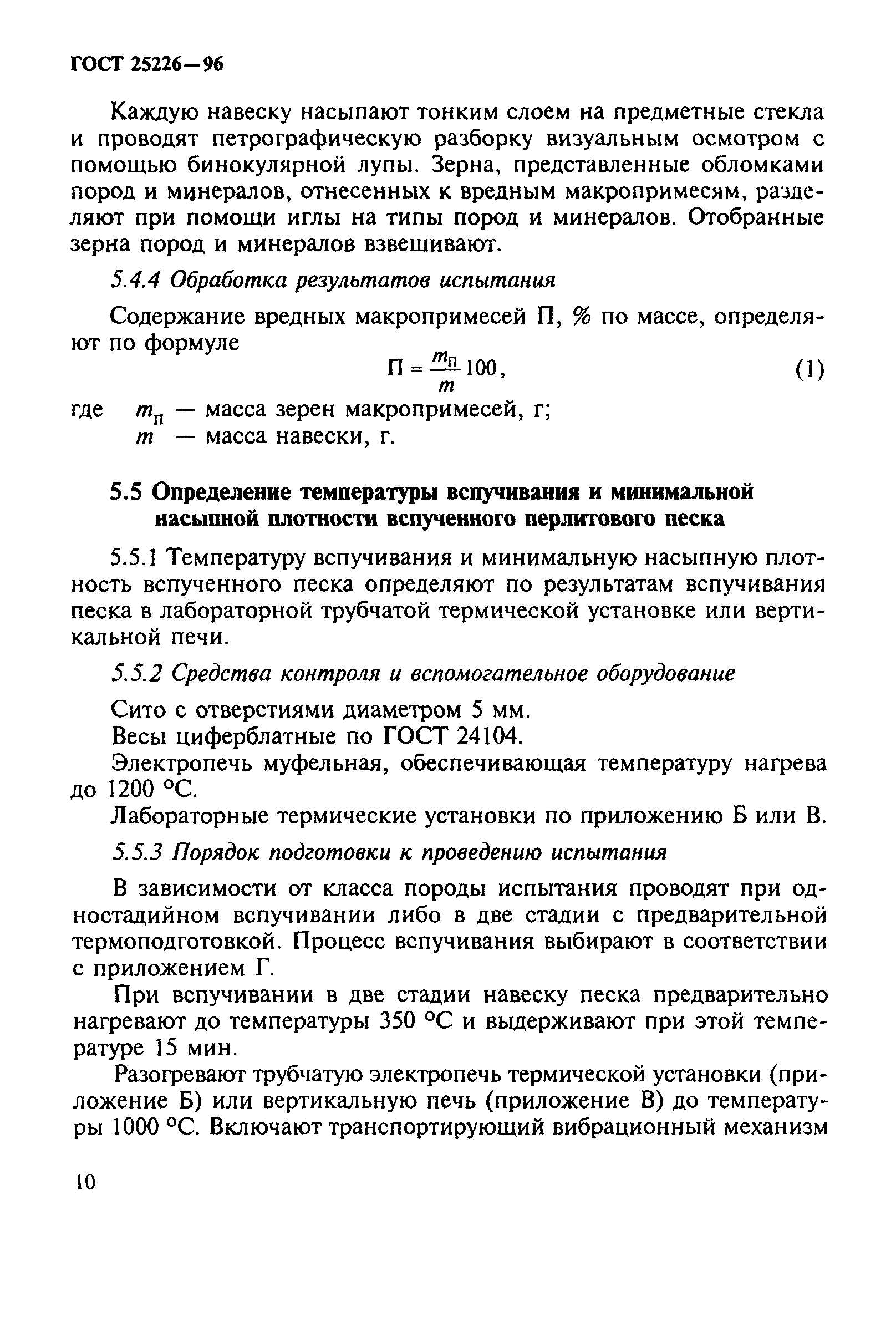 ГОСТ 25226—96

Каждую навеску насыпают тонким слоем на предметные стекла и проводят петрографическую разборку визуальным осмотром с помощью бинокулярной лупы. Зерна, представленные обломками пород и минералов, отнесенных к вредным макропримесям, разделяют при помощи иглы на типы пород и минералов. Отобранные зерна пород и минералов взвешивают.

5.4.4 Обработка результатов испытания

Содержание вредных макропримесей П, % по массе, определяют по формуле

$П = \frac{m_п}{m} 100,$ (1)

где $m_п$ — масса зерен макропримесей, г;
$m$ — масса навески, г.

5.5 Определение температуры вспучивания и минимальной насыпной плотности вспученного перлитового песка

5.5.1 Температуру вспучивания и минимальную насыпную плотность вспученного песка определяют по результатам вспучивания песка в лабораторной трубчатой термической установке или вертикальной печи.

5.5.2 Средства контроля и вспомогательное оборудование

Сито с отверстиями диаметром 5 мм.

Весы циферблатные по ГОСТ 24104.

Электропечь муфельная, обеспечивающая температуру нагрева до 1200 °С.

Лабораторные термические установки по приложению Б или В.

5.5.3 Порядок подготовки к проведению испытания

В зависимости от класса породы испытания проводят при одностадийном вспучивании либо в две стадии с предварительной термоподготовкой. Процесс вспучивания выбирают в соответствии с приложением Г.

При вспучивании в две стадии навеску песка предварительно нагревают до температуры 350 °С и выдерживают при этой температуре 15 мин.

Разогревают трубчатую электропечь термической установки (приложение Б) или вертикальную печь (приложение В) до температуры 1000 °С. Включают транспортирующий вибрационный механизм

10